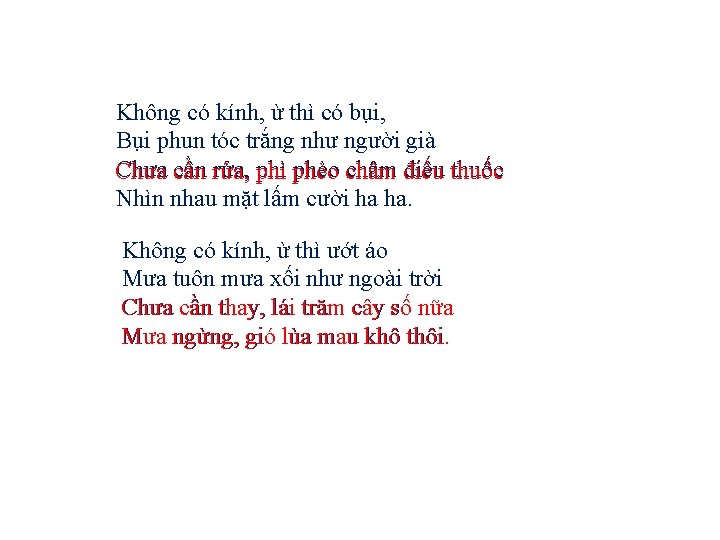 Không có kính, ừ thì có bụi,
Bụi phun tóc trắng như người già
Chưa cần rửa, phì phèo châm điếu thuốc
Nhìn nhau mặt lấm cười ha ha.

Không có kính, ừ thì ướt áo
Mưa tuôn mưa xối như ngoài trời
Chưa cần thay, lái trăm cây số nữa
Mưa ngừng, gió lùa mau khô thôi.